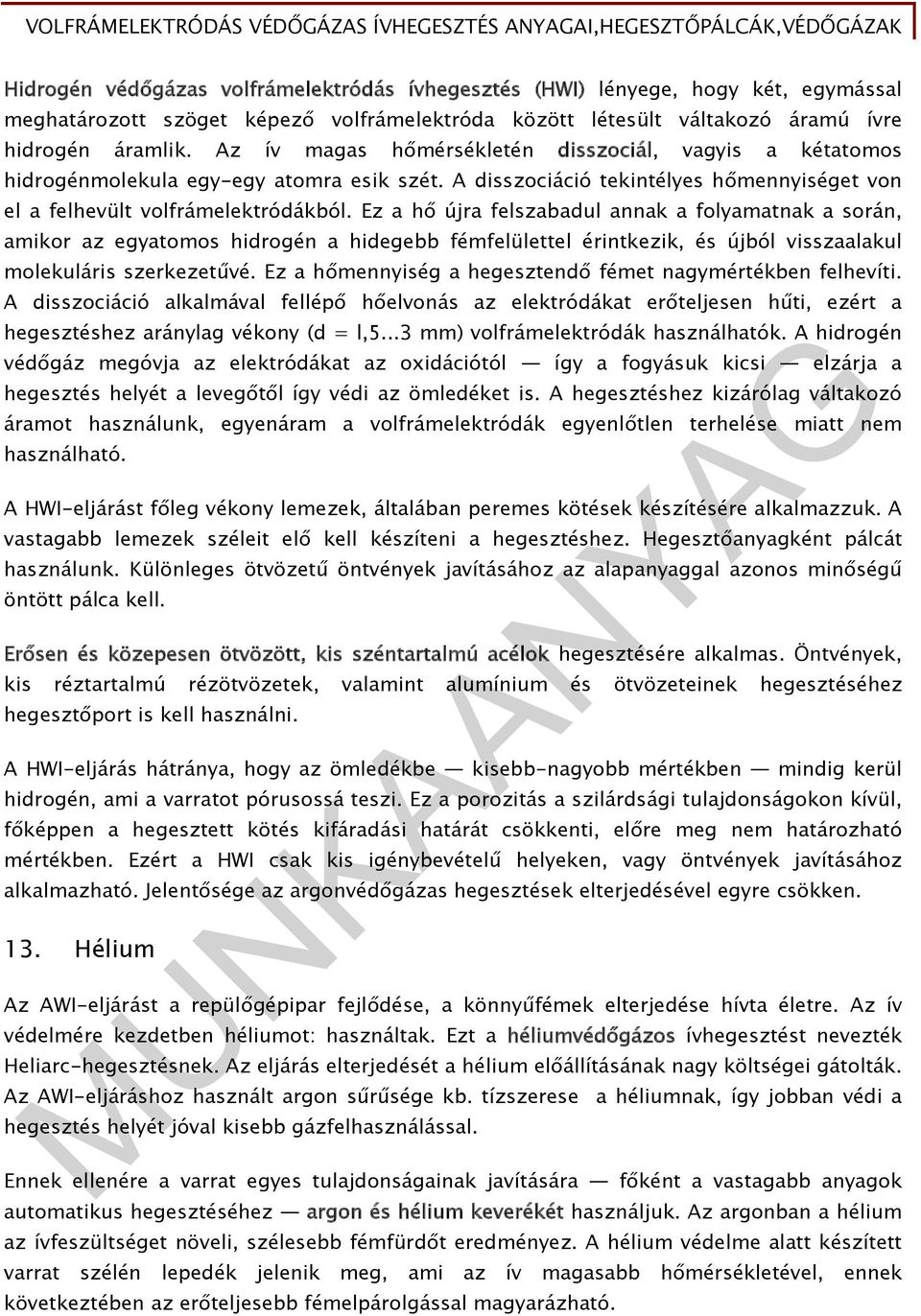 VOLFRÁMELEKTRÓDÁS VÉDŐGÁZAS ÍVHEGESZTÉS ANYAGAI,HEGESZTŐPÁLCÁK,VÉDŐGÁZAK

Hidrogén védőgázas volfrámelektródás ívhegesztés (HWI) lényege, hogy két, egymással meghatározott szöget képező volfrámelektróda között létesült váltakozó áramú ívre hidrogén áramlik. Az ív magas hőmérsékletén disszociál, vagyis a kétatomos hidrogénmolekula egy-egy atomra esik szét. A disszociáció tekintélyes hőmennyiséget von el a felhevült volfrámelektródákból. Ez a hő újra felszabadul annak a folyamatnak a során, amikor az egyatomos hidrogén a hidegebb fémfelülettel érintkezik, és újból visszaalakul molekuláris szerkezetűvé. Ez a hőmennyiség a hegesztendő fémet nagymértékben felhevíti. A disszociáció alkalmával fellépő hőelvonás az elektródákat erőteljesen hűti, ezért a hegesztéshez aránylag vékony (d = l,5...3 mm) volfrámelektródák használhatók. A hidrogén védőgáz megóvja az elektródákat az oxidációtól — így a fogyásuk kicsi — elzárja a hegesztés helyét a levegőtől így védi az ömledéket is. A hegesztéshez kizárólag váltakozó áramot használunk, egyenáram a volfrámelektródák egyenlőtlen terhelése miatt nem használható.

A HWI-eljárást főleg vékony lemezek, általában peremes kötések készítésére alkalmazzuk. A vastagabb lemezek széleit elő kell készíteni a hegesztéshez. Hegesztőanyagként pálcát használunk. Különleges ötvözetű öntvények javításához az alapanyaggal azonos minőségű öntött pálca kell.

Erősen és közepesen ötvözött, kis széntartalmú acélok hegesztésére alkalmas. Öntvények, kis réztartalmú rézötvözetek, valamint alumínium és ötvözeteinek hegesztéséhez hegesztőport is kell használni.

A HWI-eljárás hátránya, hogy az ömledékbe — kisebb-nagyobb mértékben — mindig kerül hidrogén, ami a varratot pórusossá teszi. Ez a porozitás a szilárdsági tulajdonságokon kívül, főképpen a hegesztett kötés kifáradási határát csökkenti, előre meg nem határozható mértékben. Ezért a HWI csak kis igénybevételű helyeken, vagy öntvények javításához alkalmazható. Jelentősége az argonvédőgázas hegesztések elterjedésével egyre csökken.

13. Hélium

Az AWI-eljárást a repülőgépipar fejlődése, a könnyűfémek elterjedése hívta életre. Az ív védelmére kezdetben héliumot: használtak. Ezt a héliumvédőgázos ívhegesztést nevezték Heliarc-hegesztésnek. Az eljárás elterjedését a hélium előállításának nagy költségei gátolták. Az AWI-eljáráshoz használt argon sűrűsége kb. tízszerese a héliumnak, így jobban védi a hegesztés helyét jóval kisebb gázfelhasználással.

Ennek ellenére a varrat egyes tulajdonságainak javítására — főként a vastagabb anyagok automatikus hegesztéséhez — argon és hélium keverékét használjuk. Az argonban a hélium az ívfeszültséget növeli, szélesebb fémfürdőt eredményez. A hélium védelme alatt készített varrat szélén lepedék jelenik meg, ami az ív magasabb hőmérsékletével, ennek következtében az erőteljesebb fémelpárolgással magyarázható.

MUNKAANYAG